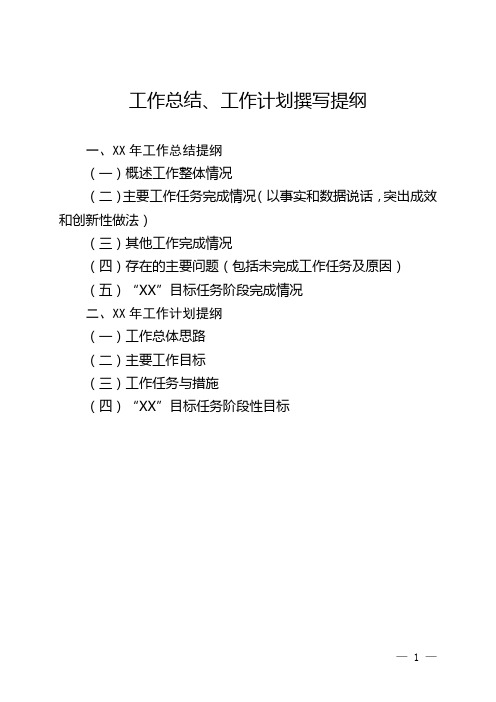 工作总结、工作计划撰写提纲

一、XX 年工作总结提纲

（一）概述工作整体情况

（二）主要工作任务完成情况（以事实和数据说话，突出成效和创新性做法）

（三）其他工作完成情况

（四）存在的主要问题（包括未完成工作任务及原因）

（五）“XX”目标任务阶段完成情况

二、XX 年工作计划提纲

（一）工作总体思路

（二）主要工作目标

（三）工作任务与措施

（四）“XX”目标任务阶段性目标

— 1 —